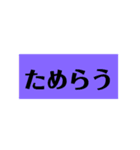 ためらう